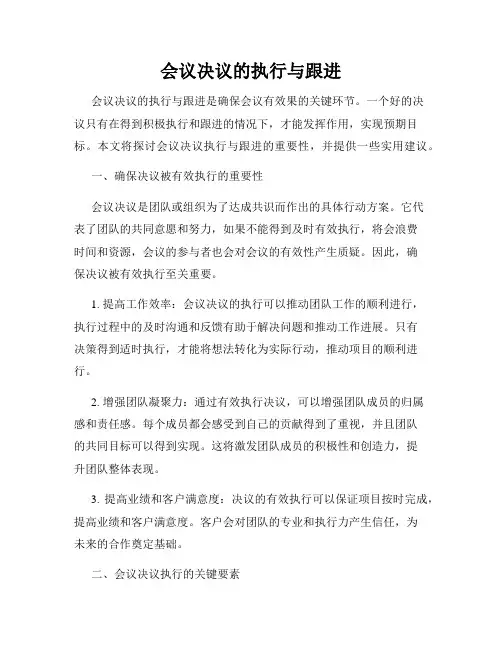 会议决议的执行与跟进

会议决议的执行与跟进是确保会议有效果的关键环节。一个好的决议只有在得到积极执行和跟进的情况下，才能发挥作用，实现预期目标。本文将探讨会议决议执行与跟进的重要性，并提供一些实用建议。

一、确保决议被有效执行的重要性

会议决议是团队或组织为了达成共识而作出的具体行动方案。它代表了团队的共同意愿和努力，如果不能得到及时有效执行，将会浪费时间和资源，会议的参与者也会对会议的有效性产生质疑。因此，确保决议被有效执行至关重要。

1. 提高工作效率：会议决议的执行可以推动团队工作的顺利进行，执行过程中的及时沟通和反馈有助于解决问题和推动工作进展。只有决策得到适时执行，才能将想法转化为实际行动，推动项目的顺利进行。

2. 增强团队凝聚力：通过有效执行决议，可以增强团队成员的归属感和责任感。每个成员都会感受到自己的贡献得到了重视，并且团队的共同目标可以得到实现。这将激发团队成员的积极性和创造力，提升团队整体表现。

3. 提高业绩和客户满意度：决议的有效执行可以保证项目按时完成，提高业绩和客户满意度。客户会对团队的专业和执行力产生信任，为未来的合作奠定基础。

二、会议决议执行的关键要素